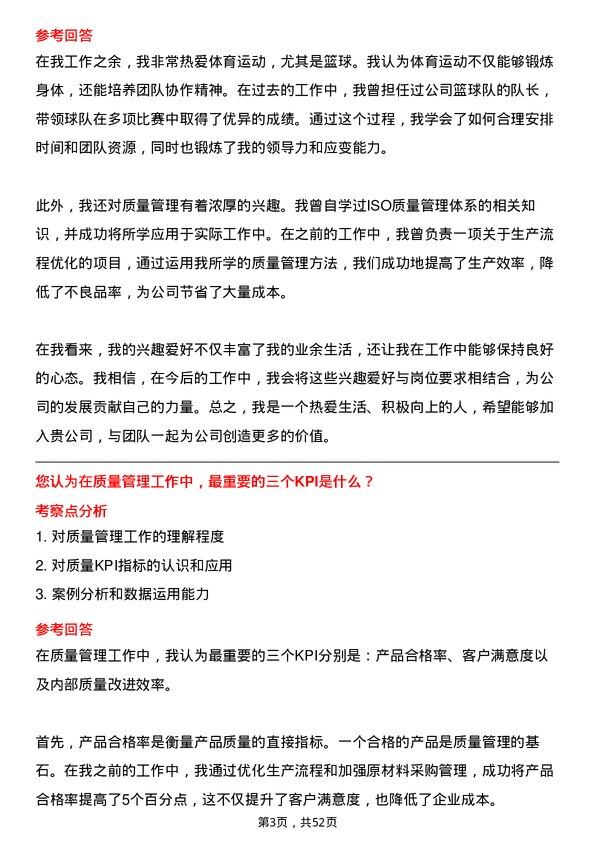 参考回答
在我工作之余，我非常热爱体育运动，尤其是篮球。我认为体育运动不仅能够锻炼身体，还能培养团队协作精神。在过去的工作中，我曾担任过公司篮球队的队长，带领球队在多项比赛中取得了优异的成绩。通过这个过程，我学会了如何合理安排时间和团队资源，同时也锻炼了我的领导力和应变能力。

此外，我还对质量管理有着浓厚的兴趣。我曾自学过ISO质量管理体系的相关知识，并成功将所学应用于实际工作中。在之前的工作中，我曾负责一项关于生产流程优化的项目，通过运用我所学的质量管理方法，我们成功地提高了生产效率，降低了不良品率，为公司节省了大量成本。

在我看来，我的兴趣爱好不仅丰富了我的业余生活，还让我在工作中能够保持良好的心态。我相信，在今后的工作中，我会将这些兴趣爱好与岗位要求相结合，为公司的发展贡献自己的力量。总之，我是一个热爱生活、积极向上的人，希望能够加入贵公司，与团队一起为公司创造更多的价值。

您认为在质量管理工作中，最重要的三个KPI是什么？
考察点分析
1. 对质量管理工作的理解程度
2. 对质量KPI指标的认识和应用
3. 案例分析和数据运用能力
参考回答
在质量管理工作中，我认为最重要的三个KPI分别是：产品合格率、客户满意度以及内部质量改进效率。

首先，产品合格率是衡量产品质量的直接指标。一个合格的产品是质量管理的基石。在我之前的工作中，我通过优化生产流程和加强原材料采购管理，成功将产品合格率提高了5个百分点，这不仅提升了客户满意度，也降低了企业成本。
第3页，共52页